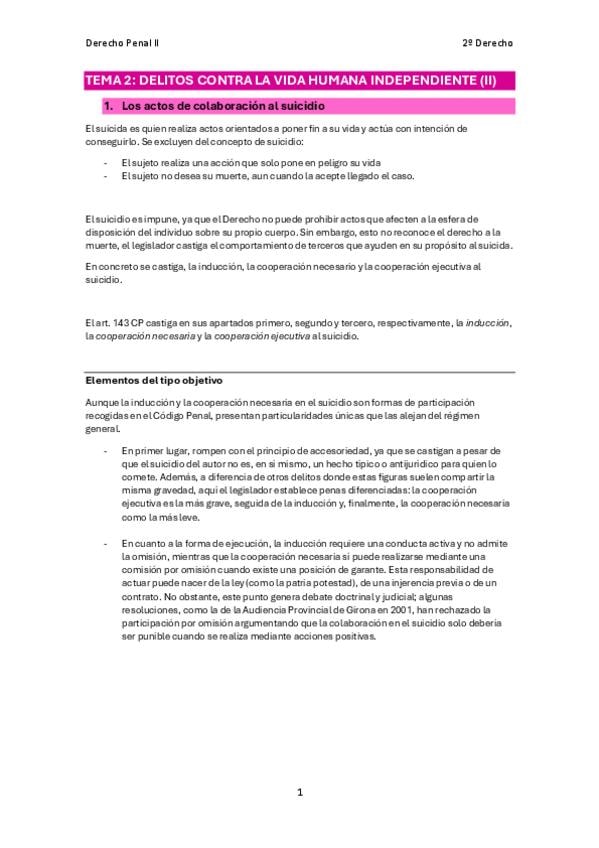 Derecho Penal II

2º Derecho

TEMA 2: DELITOS CONTRA LA VIDA HUMANA INDEPENDIENTE (II)

1. Los actos de colaboración al suicidio

El suicida es quien realiza actos orientados a poner fin a su vida y actúa con intención de conseguirlo. Se excluyen del concepto de suicidio:

- El sujeto realiza una acción que solo pone en peligro su vida
- El sujeto no desea su muerte, aun cuando la acepte llegado el caso.

El suicidio es impune, ya que el Derecho no puede prohibir actos que afecten a la esfera de disposición del individuo sobre su propio cuerpo. Sin embargo, esto no reconoce el derecho a la muerte, el legislador castiga el comportamiento de terceros que ayuden en su propósito al suicida.

En concreto se castiga, la inducción, la cooperación necesario y la cooperación ejecutiva al suicidio.

El art. 143 CP castiga en sus apartados primero, segundo y tercero, respectivamente, la inducción, la cooperación necesaria y la cooperación ejecutiva al suicidio.

Elementos del tipo objetivo

Aunque la inducción y la cooperación necesaria en el suicidio son formas de participación recogidas en el Código Penal, presentan particularidades únicas que las alejan del régimen general.

- En primer lugar, rompen con el principio de accesoriedad, ya que se castigan a pesar de que el suicidio del autor no es, en sí mismo, un hecho típico o antijurídico para quien lo comete. Además, a diferencia de otros delitos donde estas figuras suelen compartir la misma gravedad, aquí el legislador establece penas diferenciadas: la cooperación ejecutiva es la más grave, seguida de la inducción y, finalmente, la cooperación necesaria como la más leve.

- En cuanto a la forma de ejecución, la inducción requiere una conducta activa y no admite la omisión, mientras que la cooperación necesaria sí puede realizarse mediante una comisión por omisión cuando existe una posición de garante. Esta responsabilidad de actuar puede nacer de la ley (como la patria potestad), de una injerencia previa o de un contrato. No obstante, este punto genera debate doctrinal y judicial; algunas resoluciones, como la de la Audiencia Provincial de Girona en 2001, han rechazado la participación por omisión argumentando que la colaboración en el suicidio solo debería ser punible cuando se realiza mediante acciones positivas.

1